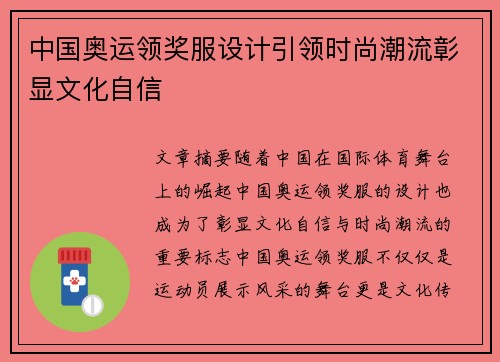 中国奥运领奖服设计引领时尚潮流彰显文化自信

文章摘要随着中国在国际体育舞台上的崛起中国奥运领奖服的设计也成为了彰显文化自信与时尚潮流的重要标志中国奥运领奖服不仅仅是运动员展示风采的舞台更是文化传